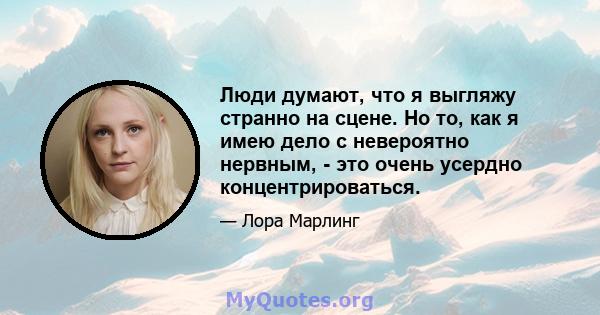 Люди думают, что я выгляжу странно на сцене. Но то, как я имею дело с невероятно нервным, - это очень усердно концентрироваться.

— Лора Марлинг

MyQuotes.org